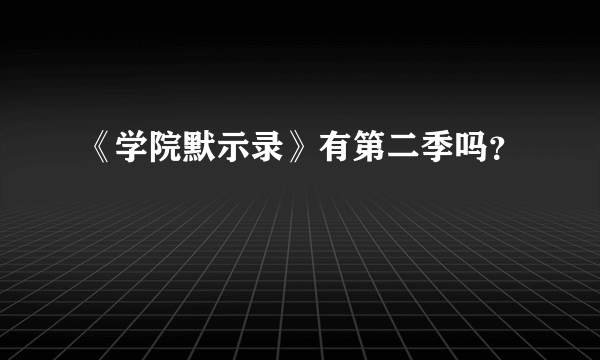 《学院默示录》有第二季吗？